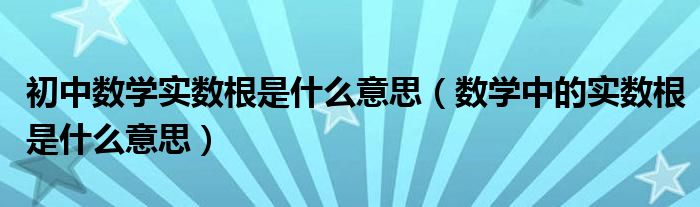 初中数学实数根是什么意思（数学中的实数根是什么意思）